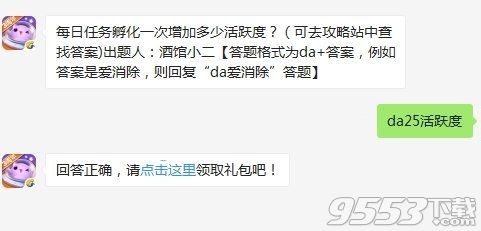 每日任务孵化一次增加多少活跃度？（可去攻略站中查找答案)出题人：酒馆小二【答题格式为da+答案，例如答案是爱消除，则回复“da爱消除”答题】

da25活跃度

回答正确，请点击这里领取礼包吧！

9553下载 .com